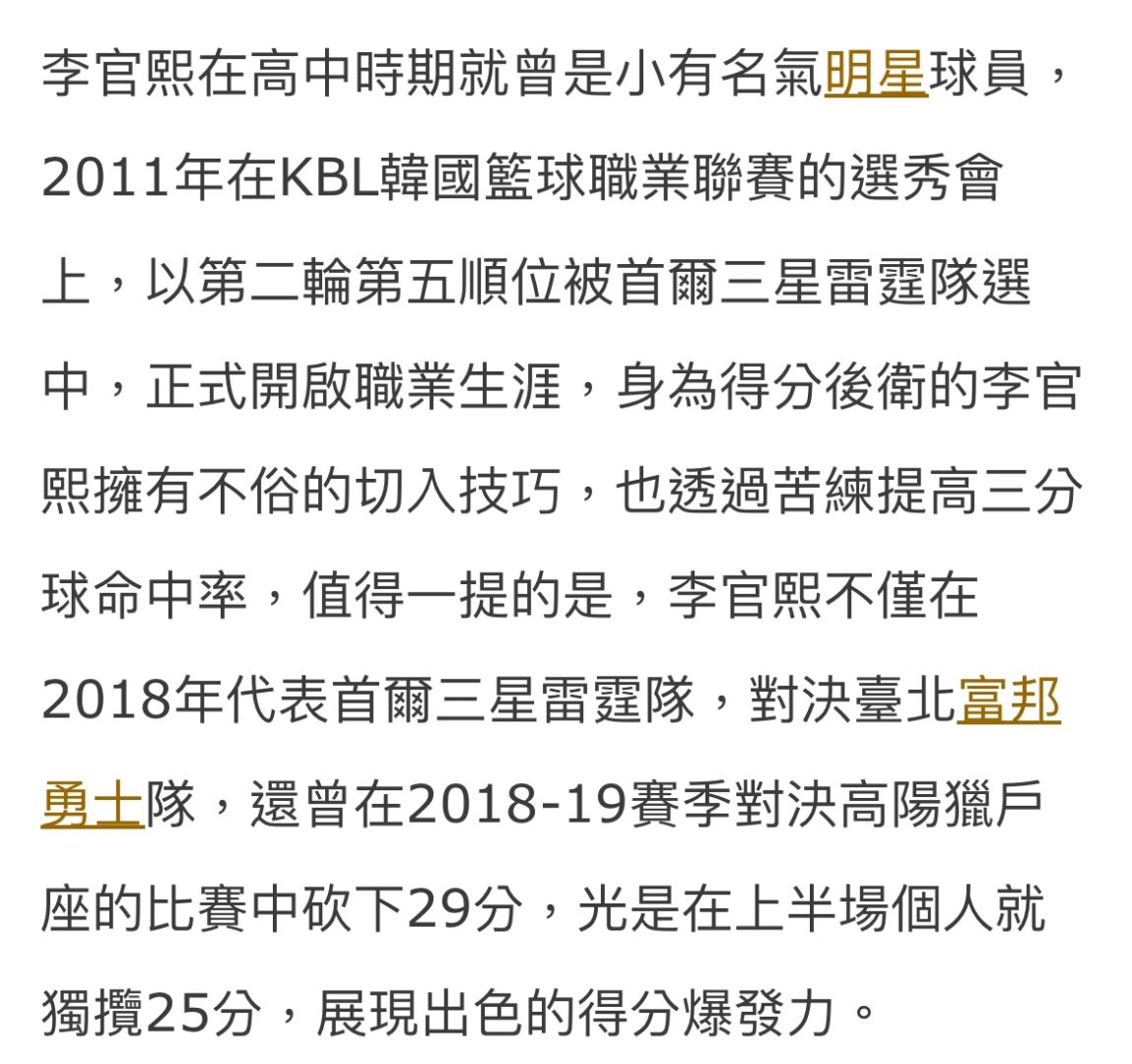 李官熙在高中時期就曾是小有名氣明星球員，2011年在KBL韓國籃球職業聯賽的選秀會上，以第二輪第五順位被首爾三星雷霆隊選中，正式開啟職業生涯，身為得分後衛的李官熙擁有不俗的切入技巧，也透過苦練提高三分球命中率，值得一提的是，李官熙不僅在2018年代表首爾三星雷霆隊，對決臺北富邦勇士隊，還曾在2018-19賽季對決高陽獵戶座的比賽中砍下29分，光是在上半場個人就獨攬25分，展現出色的得分爆發力。